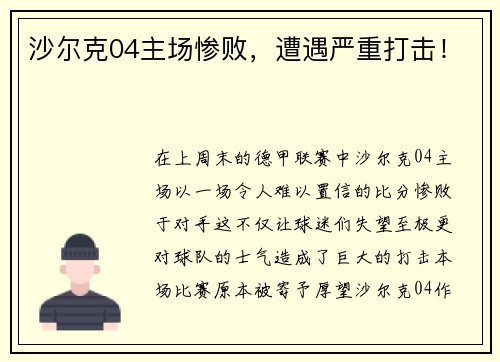 沙尔克04主场惨败，遭遇严重打击！

在上周末的德甲联赛中沙尔克04主场以一场令人难以置信的比分惨败于对手这不仅让球迷们失望至极更对球队的士气造成了巨大的打击本场比赛原本被寄予厚望沙尔克04作